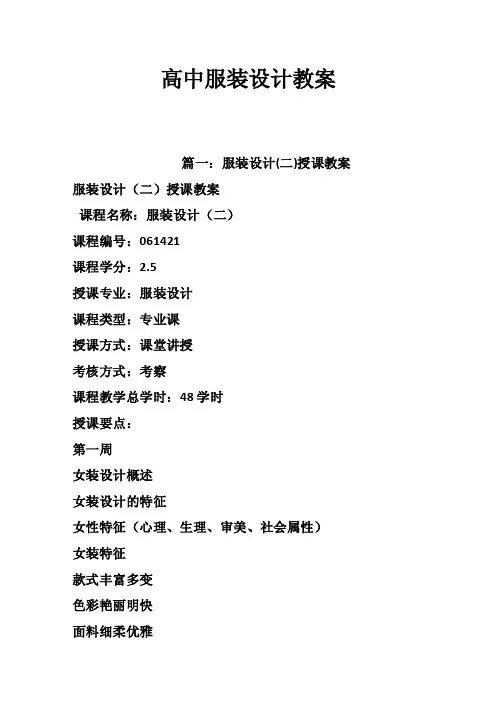 高中服装设计教案

篇一：服装设计(二)授课教案

服装设计（二）授课教案

课程名称：服装设计（二）

课程编号：061421

课程学分：2.5

授课专业：服装设计

课程类型：专业课

授课方式：课堂讲授

考核方式：考察

课程教学总学时：48 学时

授课要点：

第一周

女装设计概述

女装设计的特征

女性特征（心理、生理、审美、社会属性）

女装特征

款式丰富多变

色彩艳丽明快

面料细柔优雅